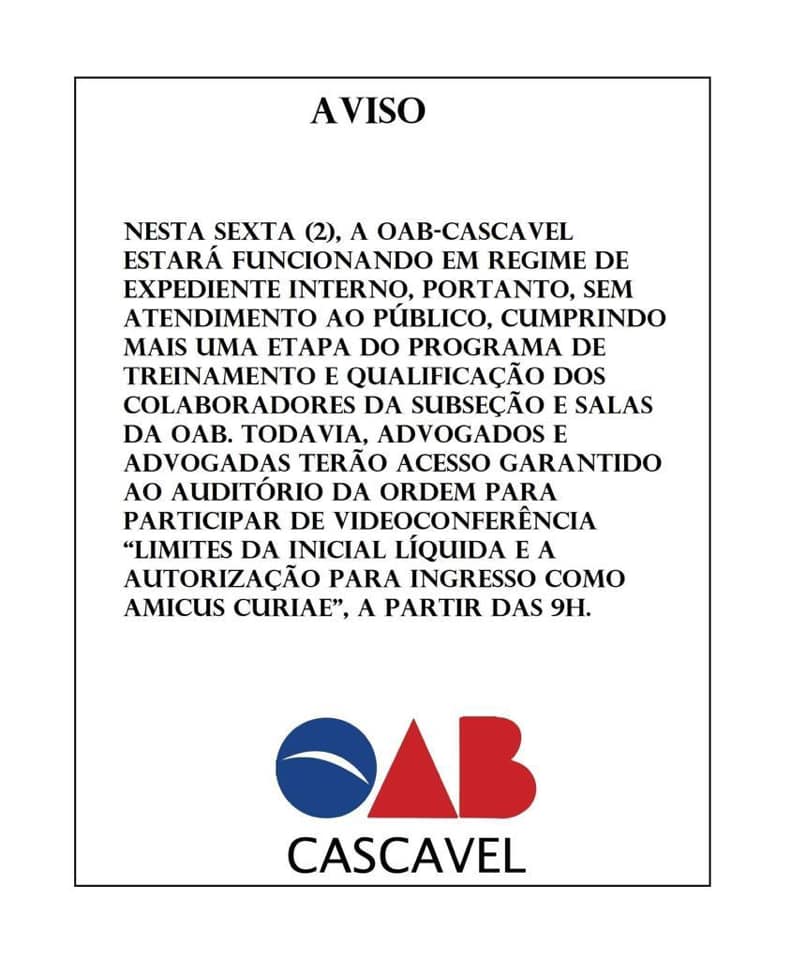 AVISO

NESTA SEXTA (2), A OAB-CASCAVEL ESTARÁ FUNCIONANDO EM REGIME DE EXPEDIENTE INTERNO, PORTANTO, SEM ATENDIMENTO AO PÚBLICO, CUMPRINDO MAIS UMA ETAPA DO PROGRAMA DE TREINAMENTO E QUALIFICAÇÃO DOS COLABORADORES DA SUBSEÇÃO E SALAS DA OAB. TODAVIA, ADVOGADOS E ADVOGADAS TERÃO ACESSO GARANTIDO AO AUDITÓRIO DA ORDEM PARA PARTICIPAR DE VIDEOCONFERÊNCIA "LIMITES DA INICIAL LÍQUIDA E A AUTORIZAÇÃO PARA INGRESSO COMO AMICUS CURIAE", A PARTIR DAS 9H.

OAB
CASCAVEL